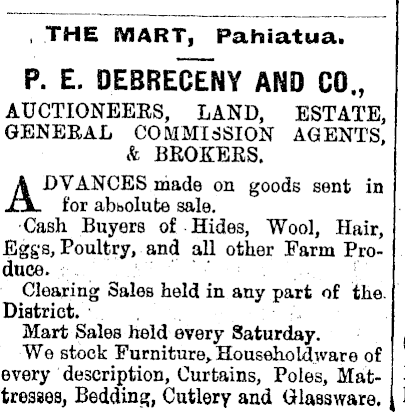 THE MART, Pahiatua.

P. E. DEBRECENY AND CO.,

AUCTIONEERS, LAND, ESTATE, GENERAL COMMISSION AGENTS, & BROKERS.

ADVANCES made on goods sent in for absolute sale.

Cash Buyers of Hides, Wool, Hair, Eggs, Poultry, and all other Farm Produce.

Clearing Sales held in any part of the District.

Mart Sales held every Saturday.

We stock Furniture, Householdware of every description, Curtains, Poles, Mattresses, Bedding, Cutlery and Glassware.